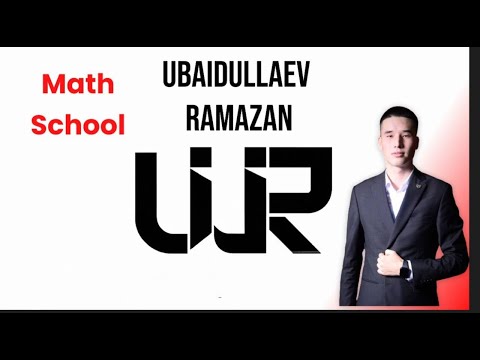 Math School

UBAIDULLAEV RAMAZAN

UR